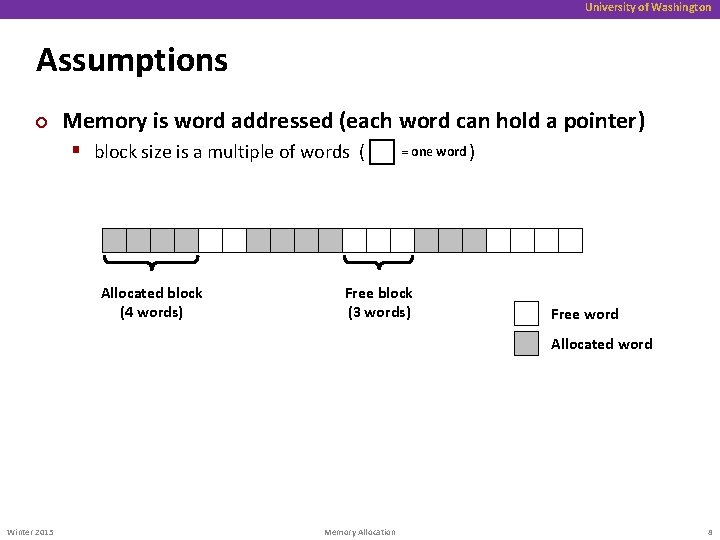 University of Washington

Assumptions

Memory is word addressed (each word can hold a pointer)

block size is a multiple of words ( = one word )

Allocated block
(4 words)

Free block
(3 words)

Free word

Allocated word

Winter 2015

Memory Allocation

8